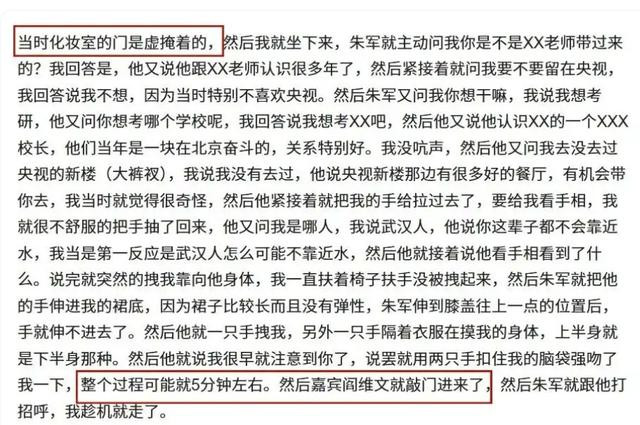 当时化妆室的门是虚掩着的，然后我就坐下来，朱军就主动问我你是不是XX老师带过来的？我回答是，他又说他跟XX老师认识很多年了，然后紧接着就问我要不要留在央视，我回答说我不想，因为当时特别不喜欢央视。然后朱军又问我你想干嘛，我说我想考研，他又问你想考哪个学校呢，我回答说我想考XX吧，然后他又说他认识XX的一个XXX校长，他们当年是一块在北京奋斗的，关系特别好。我没吭声，然后他又问我去没去过央视的新楼（大裤衩），我说我没有去过，他说央视新楼那边有很多好的餐厅，有机会带你去，我当时就觉得很奇怪，然后他紧接着就把我的手给拉过去了，要给我看手相，我就很不舒服的把手抽了回来，他又问我是哪人，我说武汉人，他说你这辈子都不会靠近水，我当是第一反应是武汉人怎么可能不靠近水，然后他就接着说他看手相看到了什么。说完就突然的拽我靠向他身体，我一直扶着椅子扶手没被拽起来，然后朱军就把他的手伸进我的裙底，因为裙子比较长而且没有弹性，朱军伸到膝盖往上一点的位置后，手就伸不进去了。然后他就一只手拽我，另外一只手隔着衣服在摸我的身体，上半身就是下半身那种。然后他就说我很早就注意到你了，说罢就用两只手扣住我的脑袋强吻了我一下，整个过程可能就5分钟左右。然后嘉宾阎维文就敲门进来了，然后朱军就跟他打招呼，我趁机就走了。